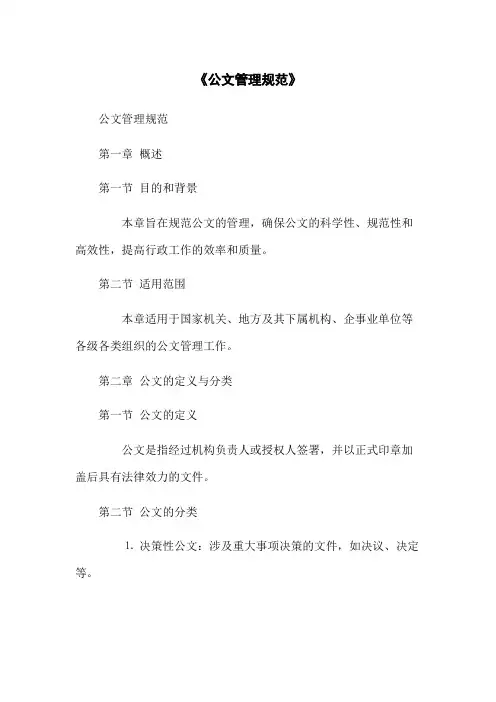 《公文管理规范》

公文管理规范

第一章 概述

第一节 目的和背景

本章旨在规范公文的管理，确保公文的科学性、规范性和高效性，提高行政工作的效率和质量。

第二节 适用范围

本章适用于国家机关、地方及其下属机构、企事业单位等各级各类组织的公文管理工作。

第二章 公文的定义与分类

第一节 公文的定义

公文是指经过机构负责人或授权人签署，并以正式印章加盖后具有法律效力的文件。

第二节 公文的分类

1. 决策性公文：涉及重大事项决策的文件，如决议、决定等。